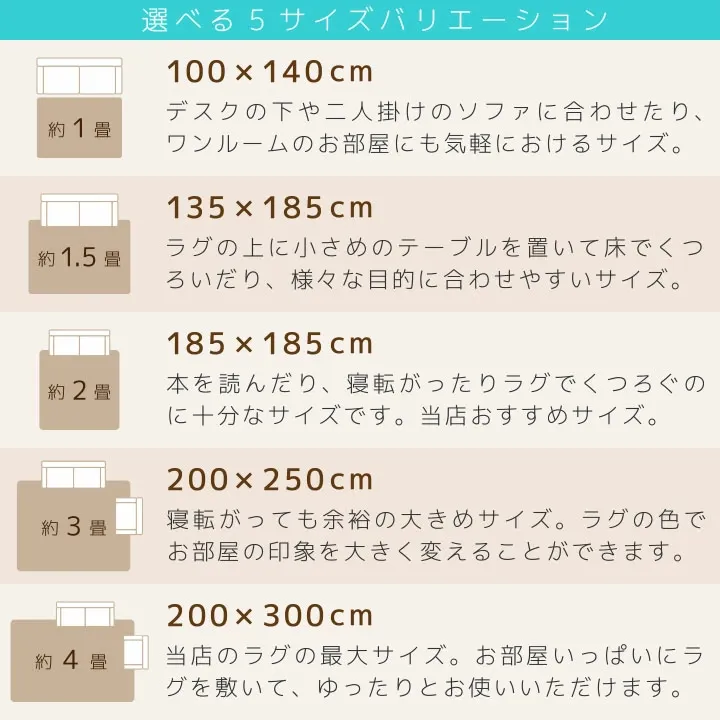 選べる５サイズバリエーション

約 1 畳

100×140cm
デスクの下や二人掛けのソファに合わせたり、ワンルームのお部屋にも気軽におけるサイズ。

約 1.5 畳

135×185cm
ラグの上に小さめのテーブルを置いて床でくつろいだり、様々な目的に合わせやすいサイズ。

約 2 畳

185×185cm
本を読んだり、寝転がったりラグでくつろぐのに十分なサイズです。当店おすすめサイズ。

約 3 畳

200×250cm
寝転がっても余裕の大きめサイズ。ラグの色でお部屋の印象を大きく変えることができます。

約 4 畳

200×300cm
当店のラグの最大サイズ。お部屋いっぱいにラグを敷いて、ゆったりとお使いいただけます。